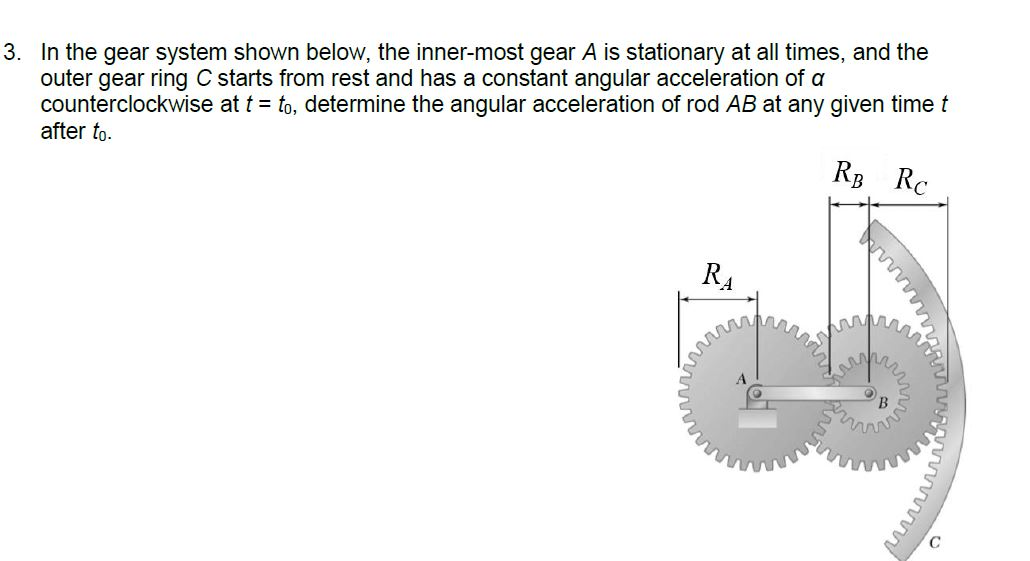 3. In the gear system shown below, the inner-most gear $A$ is stationary at all times, and the outer gear ring $C$ starts from rest and has a constant angular acceleration of $\alpha$ counterclockwise at $t = t_0$, determine the angular acceleration of rod $AB$ at any given time $t$ after $t_0$.

$R_B$ $R_C$

$R_A$

A

B

C